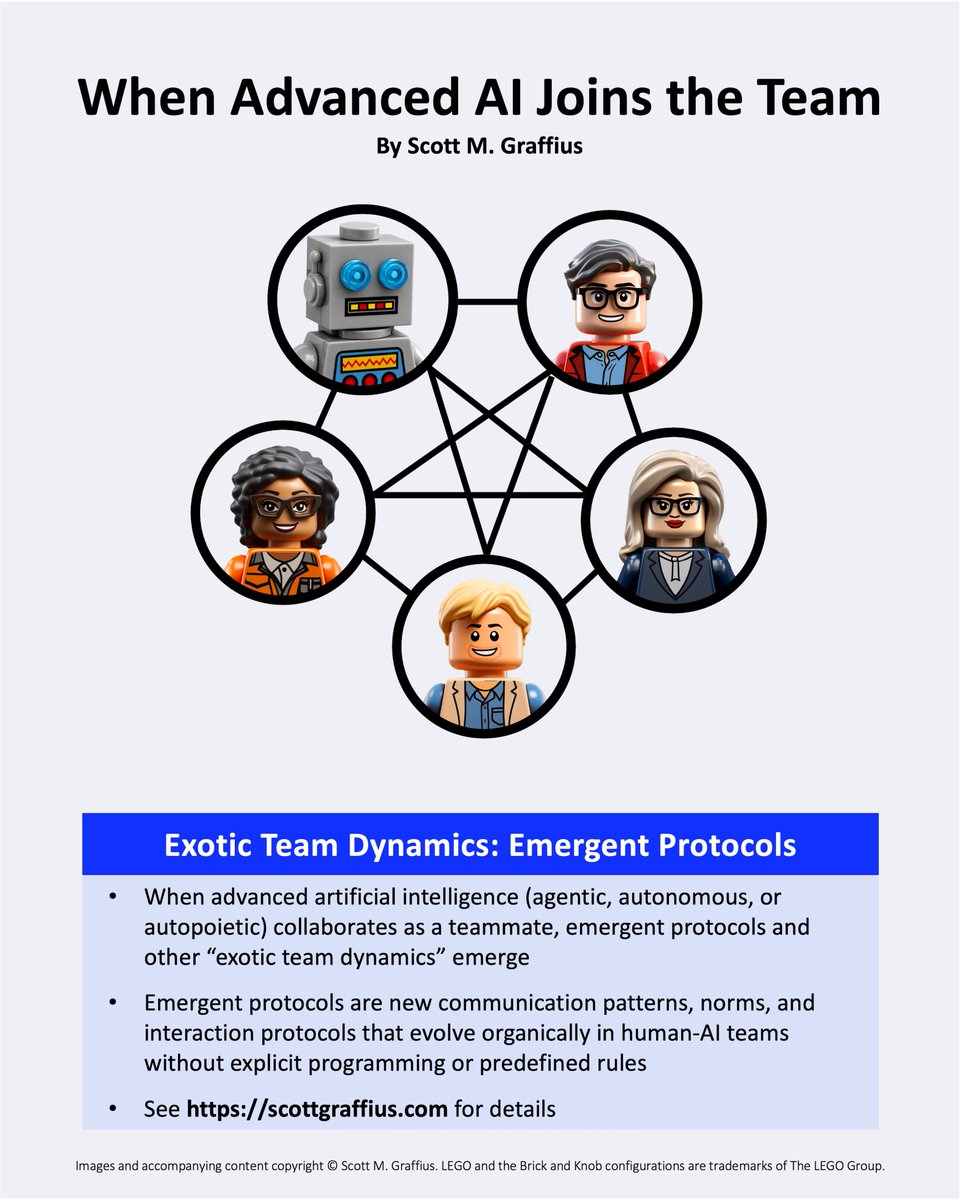 When Advanced AI Joins the Team

By Scott M. Graffius

Exotic Team Dynamics: Emergent Protocols

• When advanced artificial intelligence (agentic, autonomous, or autopoietic) collaborates as a teammate, emergent protocols and other "exotic team dynamics" emerge

• Emergent protocols are new communication patterns, norms, and interaction protocols that evolve organically in human-AI teams without explicit programming or predefined rules

• See https://scottgraffius.com for details

Images and accompanying content copyright © Scott M. Graffius. LEGO and the Brick and Knob configurations are trademarks of The LEGO Group.